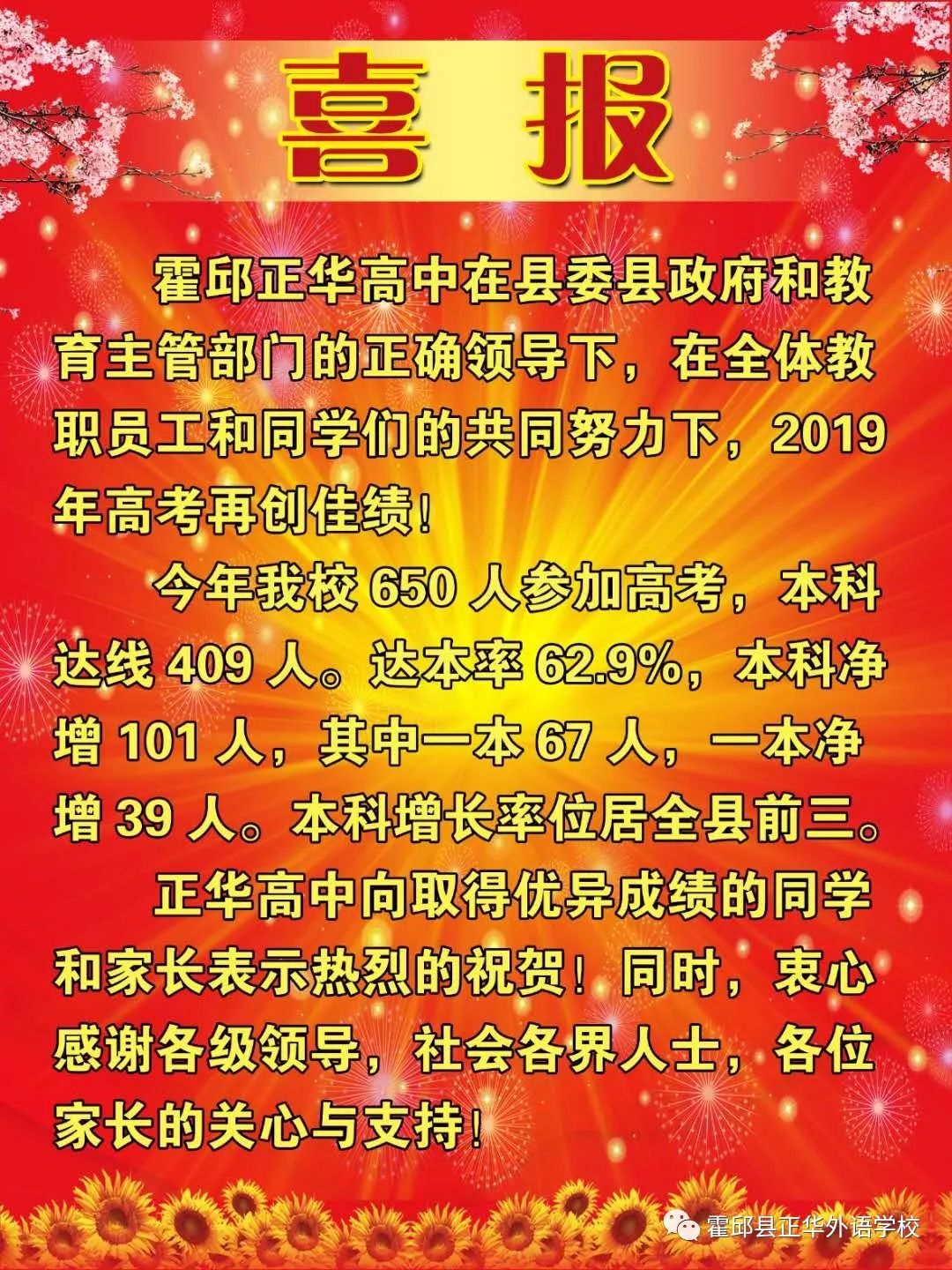 喜报

霍邱正华高中在县委县政府和教育主管部门的正确领导下，在全体教职员工和同学们的共同努力下，2019年高考再创佳绩！

今年我校650人参加高考，本科达线409人。达本率62.9%，本科净增101人，其中一本67人，一本净增39人。本科增长率位居全县前三。

正华高中向取得优异成绩的同学和家长表示热烈的祝贺！同时，衷心感谢各级领导，社会各界人士，各位家长的关心与支持！

霍邱县正华外语学校